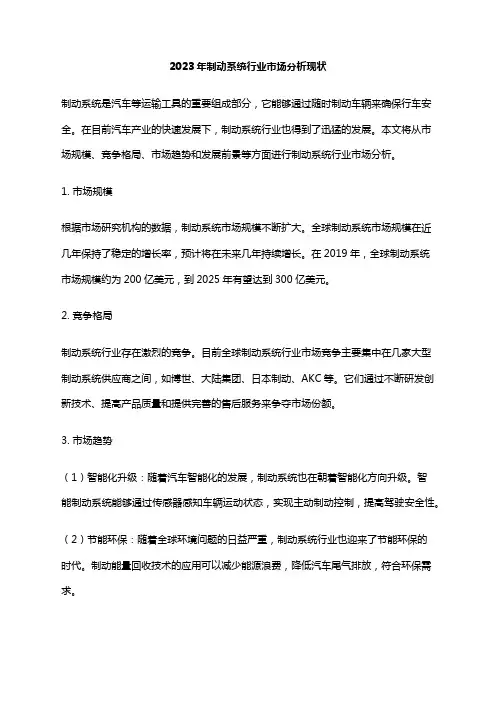 2023年制动系统行业市场分析现状

制动系统是汽车等运输工具的重要组成部分，它能够通过随时制动车辆来确保行车安全。在目前汽车产业的快速发展下，制动系统行业也得到了迅猛的发展。本文将从市场规模、竞争格局、市场趋势和发展前景等方面进行制动系统行业市场分析。

1. 市场规模

根据市场研究机构的数据，制动系统市场规模不断扩大。全球制动系统市场规模在近几年保持了稳定的增长率，预计将在未来几年持续增长。在 2019 年，全球制动系统市场规模约为 200 亿美元，到 2025 年有望达到 300 亿美元。

2. 竞争格局

制动系统行业存在激烈的竞争。目前全球制动系统行业市场竞争主要集中在几家大型制动系统供应商之间，如博世、大陆集团、日本制动、AKC 等。它们通过不断研发创新技术、提高产品质量和提供完善的售后服务来争夺市场份额。

3. 市场趋势

（1）智能化升级：随着汽车智能化的发展，制动系统也在朝着智能化方向升级。智能制动系统能够通过传感器感知车辆运动状态，实现主动制动控制，提高驾驶安全性。

（2）节能环保：随着全球环境问题的日益严重，制动系统行业也迎来了节能环保的时代。制动能量回收技术的应用可以减少能源浪费，降低汽车尾气排放，符合环保需求。